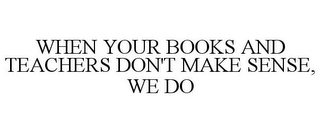 WHEN YOUR BOOKS AND TEACHERS DON'T MAKE SENSE, WE DO